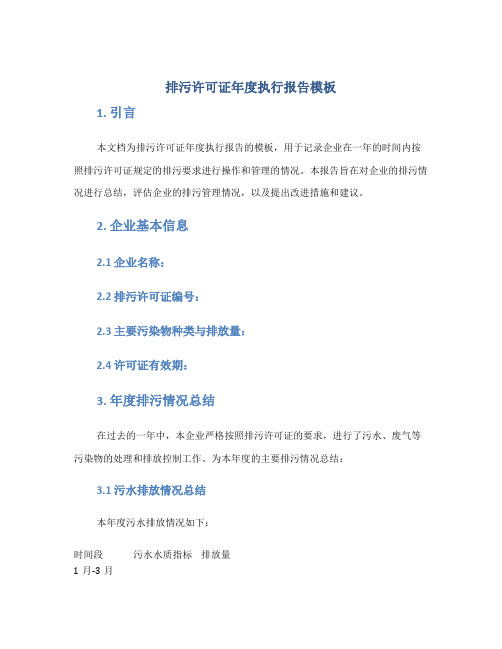 排污许可证年度执行报告模板

1. 引言

本文档为排污许可证年度执行报告的模板，用于记录企业在一年的时间内按照排污许可证规定的排污要求进行操作和管理的情况。本报告旨在对企业的排污情况进行总结，评估企业的排污管理情况，以及提出改进措施和建议。

2. 企业基本信息

2.1 企业名称：

2.2 排污许可证编号：

2.3 主要污染物种类与排放量：

2.4 许可证有效期：

3. 年度排污情况总结

在过去的一年中，本企业严格按照排污许可证的要求，进行了污水、废气等污染物的处理和排放控制工作。为本年度的主要排污情况总结：

3.1 污水排放情况总结

本年度污水排放情况如下：

| 时间段 | 污水水质指标 | 排放量 |
|---|---|---|
| 1 月-3 月 | | |